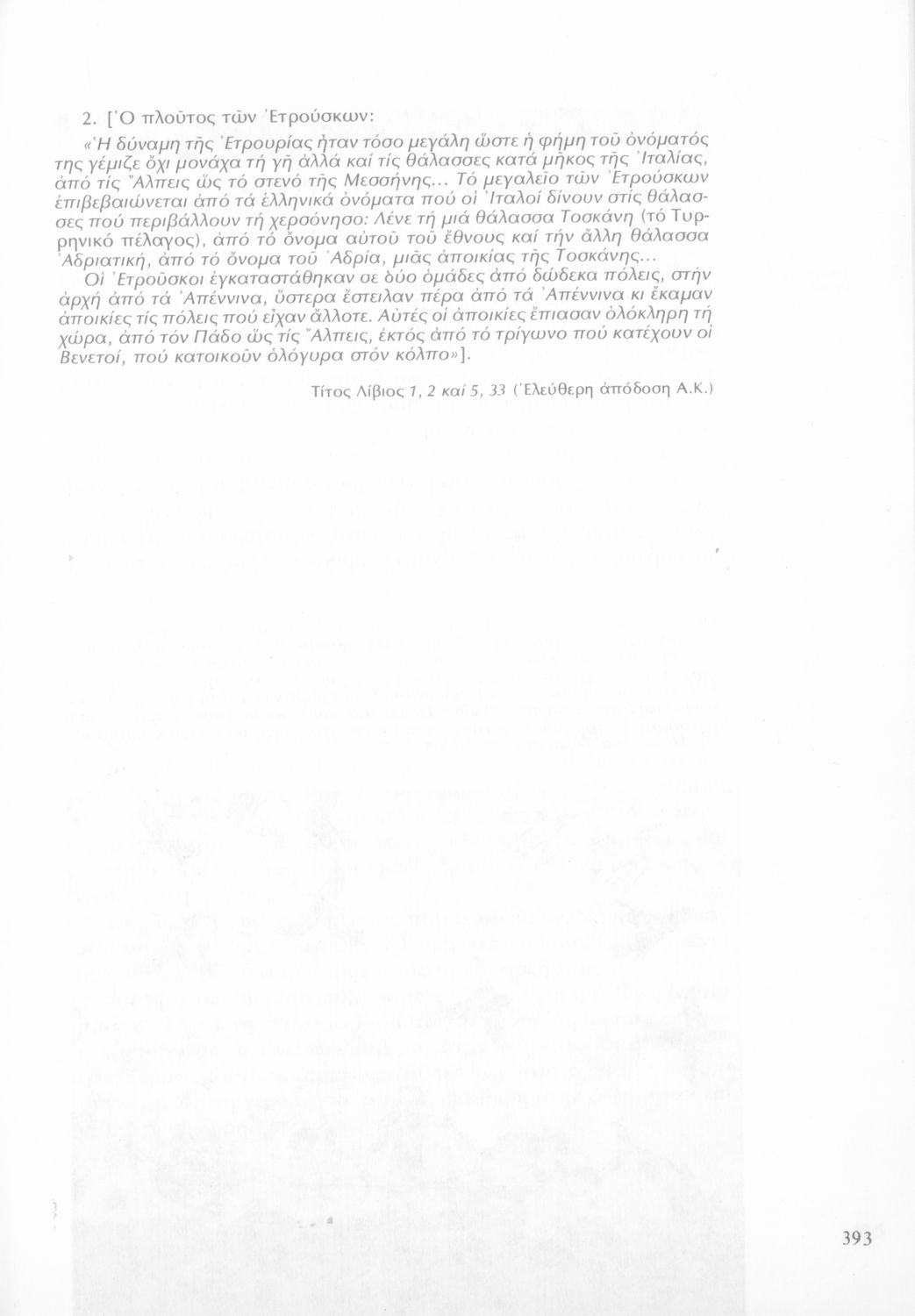 2. [Ὁ πλοῦτος τῶν Ἐτρούσκων:

«Ἡ δύναμη τῆς Ἐτρουρίας ἦταν τόσο μεγάλη ὥστε ἡ φήμη τοῦ ὀνόματός της γέμιζε ὄχι μονάχα τή γῆ ἀλλά καί τίς θάλασσες κατά μῆκος τῆς Ἰταλίας, ἀπό τίς Ἄλπεις ὥς τό στενό τῆς Μεσσήνης... Τό μεγαλεῖο τῶν Ἐτρούσκων ἐπιβεβαιώνεται ἀπό τά ἑλληνικά ὀνόματα πού οἱ Ἰταλοί δίνουν στίς θάλασσες πού περιβάλλουν τή χερσόνησο: Λένε τή μιά θάλασσα Τοσκάνη (τό Τυρρηνικό πέλαγος), ἀπό τό ὄνομα αὐτοῦ τοῦ ἔθνους καί τήν ἄλλη θάλασσα Ἀδριατική, ἀπό τό ὄνομα τοῦ Ἀδρία, μιᾶς ἀποικίας τῆς Τοσκάνης...

Οἱ Ἐτροῦσκοι ἐγκαταστάθηκαν σε δύο ὁμάδες ἀπό δώδεκα πόλεις, στήν ἀρχή ἀπό τά Ἀπέννινα, ὕστερα ἔστειλαν πέρα ἀπό τά Ἀπέννινα κι ἔκαμαν ἀποικίες τίς πόλεις πού εἶχαν ἄλλοτε. Αὐτές οἱ ἀποικίες ἔπιασαν ὁλόκληρη τή χώρα, ἀπό τόν Πάδο ὥς τίς Ἄλπεις, ἐκτός ἀπό τό τρίγωνο πού κατέχουν οἱ Βενετοί, πού κατοικοῦν ὁλόγυρα στόν κόλπο»].

Τίτος Λίβιος 1, 2 καί 5, 33 (Ἐλεύθερη ἀπόδοση Α.Κ.)

393